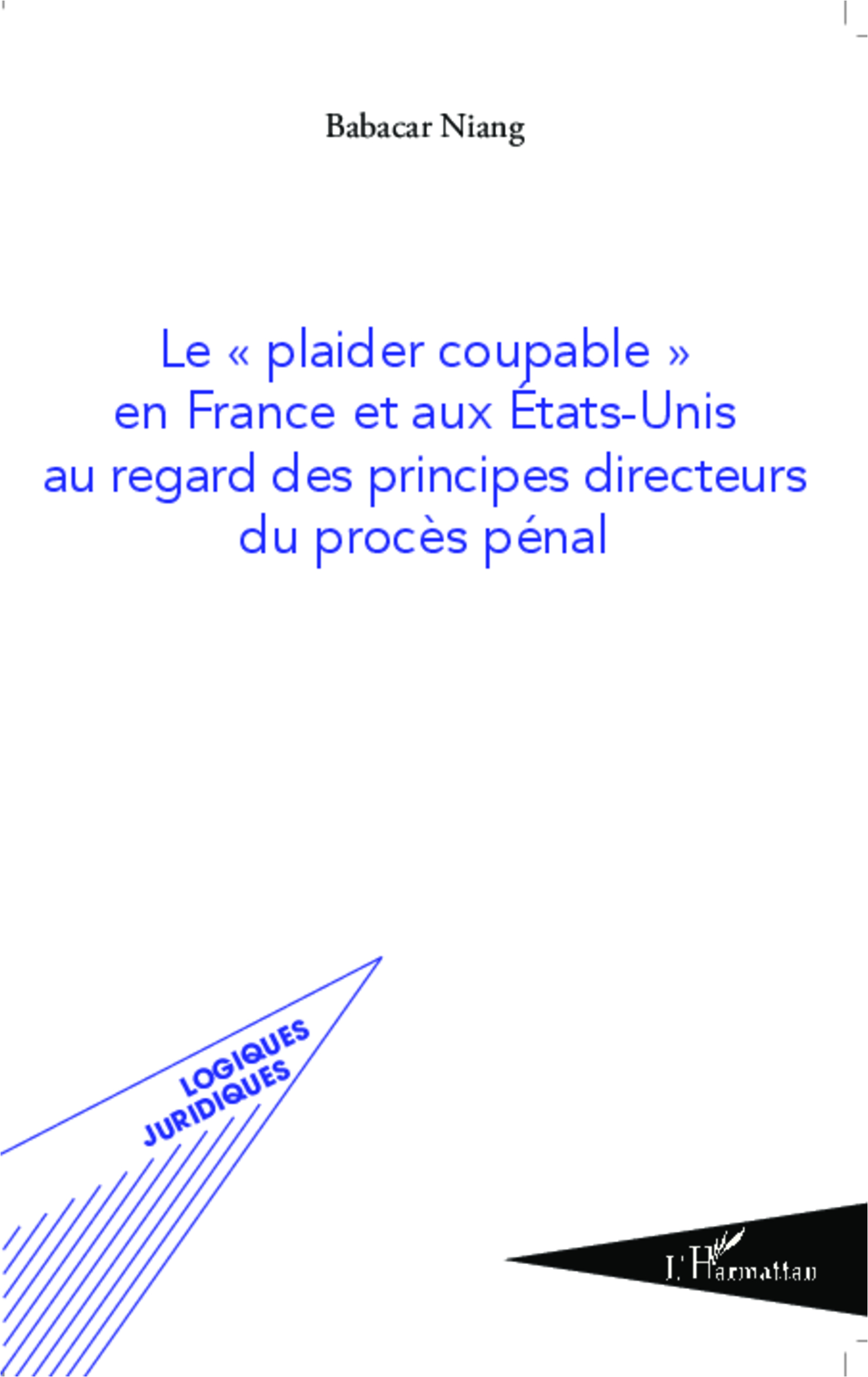 Babacar Niang

Le « plaider coupable » en France et aux États-Unis au regard des principes directeurs du procès pénal

LOGIQUES JURIDIQUES

L'Harmattan